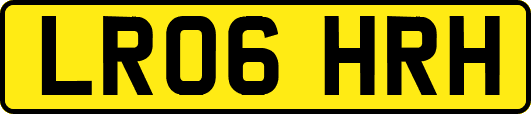 LR06 HRH